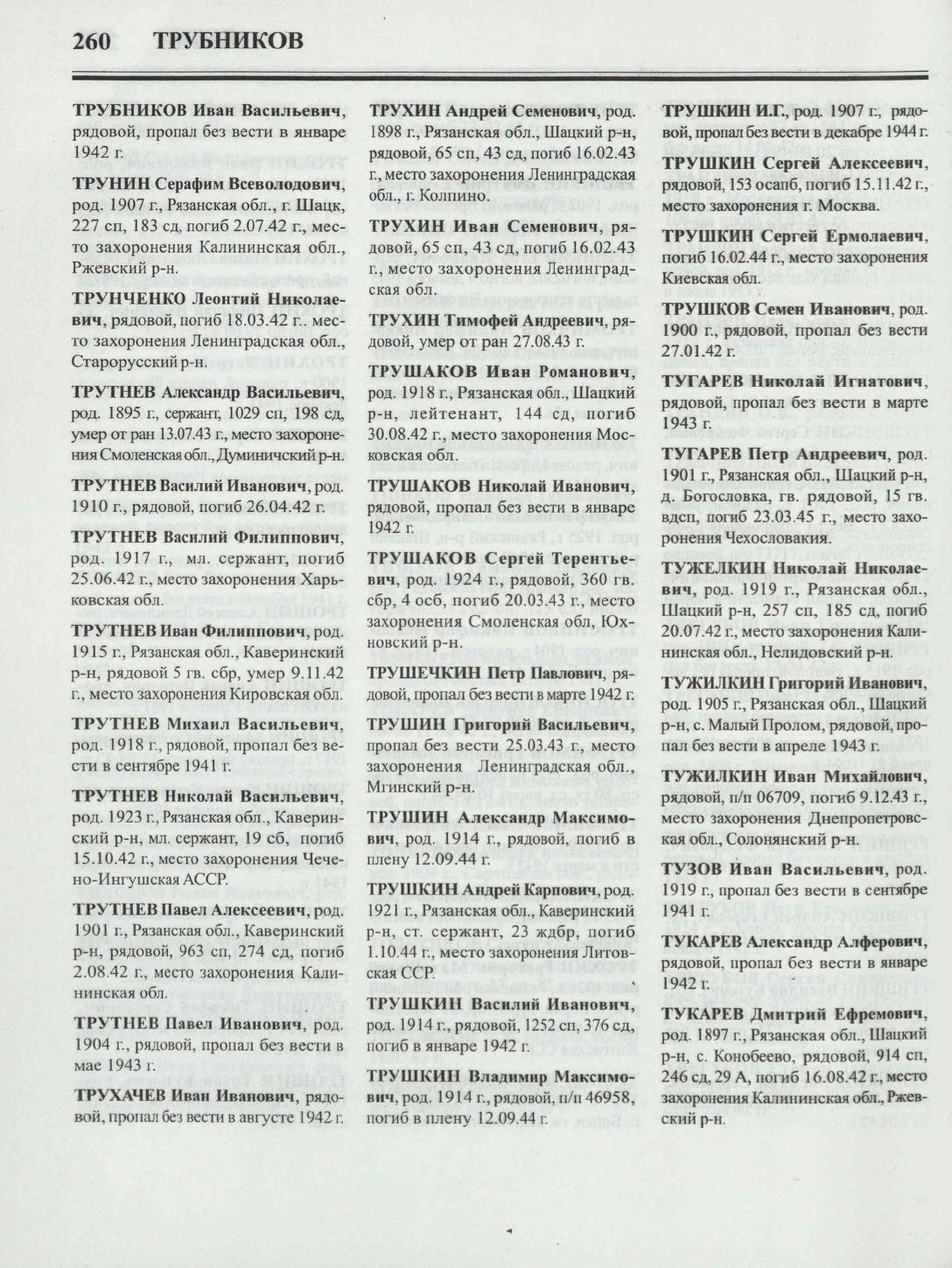 260 ТРУБНИКОВ

ТРУБНИКОВ Иван Васильевич, рядовой, пропал без вести в январе 1942 г.

ТРУНИН Серафим Всеволодович, род. 1907 г., Рязанская обл., г. Шацк, 227 сп, 183 сд, погиб 2.07.42 г., место захоронения Калининская обл., Ржевский р-н.

ТРУНЧЕНКО Леонтий Николаевич, рядовой, погиб 18.03.42 г.. место захоронения Ленинградская обл., Старорусский р-н.

ТРУТНЕВ Александр Васильевич, род. 1895 г., сержант, 1029 сп, 198 сд, умер от ран 13.07.43 г., место захоронения Смоленская обл., Думиничский р-н.

ТРУТНЕВ Василий Иванович, род. 1910 г., рядовой, погиб 26.04.42 г.

ТРУТНЕВ Василий Филиппович, род. 1917 г., мл. сержант, погиб 25.06.42 г., место захоронения Харьковская обл.

ТРУТНЕВ Иван Филиппович, род. 1915 г., Рязанская обл., Каверинский р-н, рядовой 5 гв. сбр, умер 9.11.42 г., место захоронения Кировская обл.

ТРУТНЕВ Михаил Васильевич, род. 1918 г., рядовой, пропал без вести в сентябре 1941 г.

ТРУТНЕВ Николай Васильевич, род. 1923 г., Рязанская обл., Каверинский р-н, мл. сержант, 19 сб, погиб 15.10.42 г., место захоронения Чечено-Ингушская АССР.

ТРУТНЕВ Павел Алексеевич, род. 1901 г., Рязанская обл., Каверинский р-н, рядовой, 963 сп, 274 сд, погиб 2.08.42 г., место захоронения Калининская обл.

ТРУТНЕВ Павел Иванович, род. 1904 г., рядовой, пропал без вести в мае 1943 г.

ТРУХАЧЕВ Иван Иванович, рядовой, пропал без вести в августе 1942 г.

ТРУХИН Андрей Семенович, род. 1898 г., Рязанская обл., Шацкий р-н, рядовой, 65 сп, 43 сд, погиб 16.02.43 г., место захоронения Ленинградская обл., г. Колпино.

ТРУХИН Иван Семенович, рядовой, 65 сп, 43 сд, погиб 16.02.43 г., место захоронения Ленинградская обл.

ТРУХИН Тимофей Андреевич, рядовой, умер от ран 27.08.43 г.

ТРУШАКОВ Иван Романович, род. 1918 г., Рязанская обл., Шацкий р-н, лейтенант, 144 сд, погиб 30.08.42 г., место захоронения Московская обл.

ТРУШАКОВ Николай Иванович, рядовой, пропал без вести в январе 1942 г.

ТРУШАКОВ Сергей Терентьевич, род. 1924 г., рядовой, 360 гв. сбр, 4 осб, погиб 20.03.43 г., место захоронения Смоленская обл, Юхновский р-н.

ТРУШЕЧКИН Петр Павлович, рядовой, пропал без вести в марте 1942 г.

ТРУШИН Григорий Васильевич, пропал без вести 25.03.43 г., место захоронения Ленинградская обл., Мгинский р-н.

ТРУШИН Александр Максимович, род. 1914 г., рядовой, погиб в плену 12.09.44 г.

ТРУШКИН Андрей Карпович, род. 1921 г., Рязанская обл., Каверинский р-н, ст. сержант, 23 ждбр, погиб 1.10.44 г., место захоронения Литовская ССР.

ТРУШКИН Василий Иванович, род. 1914 г., рядовой, 1252 сп, 376 сд, погиб в январе 1942 г.

ТРУШКИН Владимир Максимович, род. 1914 г., рядовой, п/п 46958, погиб в плену 12.09.44 г.

ТРУШКИН И.Г., род. 1907 г., рядовой, пропал без вести в декабре 1944 г.

ТРУШКИН Сергей Алексеевич, рядовой, 153 осапб, погиб 15.11.42 г., место захоронения г. Москва.

ТРУШКИН Сергей Ермолаевич, погиб 16.02.44 г., место захоронения Киевская обл.

ТРУШКОВ Семен Иванович, род. 1900 г., рядовой, пропал без вести 27.01.42 г.

ТУГАРЕВ Николай Игнатович, рядовой, пропал без вести в марте 1943 г.

ТУГАРЕВ Петр Андреевич, род. 1901 г., Рязанская обл., Шацкий р-н, д. Богословка, гв. рядовой, 15 гв. вдсп, погиб 23.03.45 г., место захоронения Чехословакия.

ТУЖЕЛКИН Николай Николаевич, род. 1919 г., Рязанская обл., Шацкий р-н, 257 сп, 185 сд, погиб 20.07.42 г., место захоронения Калининская обл., Нелидовский р-н.

ТУЖИЛКИН Григорий Иванович, род. 1905 г., Рязанская обл., Шацкий р-н, с. Малый Пролом, рядовой, пропал без вести в апреле 1943 г.

ТУЖИЛКИН Иван Михайлович, рядовой, п/п 06709, погиб 9.12.43 г., место захоронения Днепропетровская обл., Солонянский р-н.

ТУЗОВ Иван Васильевич, род. 1919 г., пропал без вести в сентябре 1941 г.

ТУКАРЕВ Александр Алферович, рядовой, пропал без вести в январе 1942 г.

ТУКАРЕВ Дмитрий Ефремович, род. 1897 г., Рязанская обл., Шацкий р-н, с. Конобеево, рядовой, 914 сп, 246 сд, 29 А, погиб 16.08.42 г., место захоронения Калининская обл., Ржевский р-н.